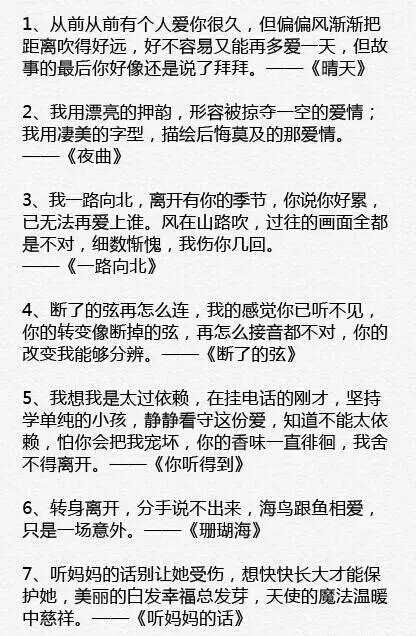 1、从前从前有个人爱你很久，但偏偏风渐渐把距离吹得好远，好不容易又能再多爱一天，但故事的最后你好像还是说了拜拜。——《晴天》

2、我用漂亮的押韵，形容被掠夺一空的爱情；我用凄美的字型，描绘后悔莫及的那爱情。——《夜曲》

3、我一路向北，离开有你的季节，你说你好累，已无法再爱上谁。风在山路吹，过往的画面全都是不对，细数惭愧，我伤你几回。——《一路向北》

4、断了的弦再怎么连，我的感觉你已听不见，你的转变像断掉的弦，再怎么接音都不对，你的改变我能够分辨。——《断了的弦》

5、我想我是太过依赖，在挂电话的刚才，坚持学单纯的小孩，静静看守这份爱，知道不能太依赖，怕你会把我宠坏，你的香味一直徘徊，我舍不得离开。——《你听得到》

6、转身离开，分手说不出来，海鸟跟鱼相爱，只是一场意外。——《珊瑚海》

7、听妈妈的话别让她受伤，想快快长大才能保护她，美丽的白发幸福总发芽，天使的魔法温暖中慈祥。——《听妈妈的话》